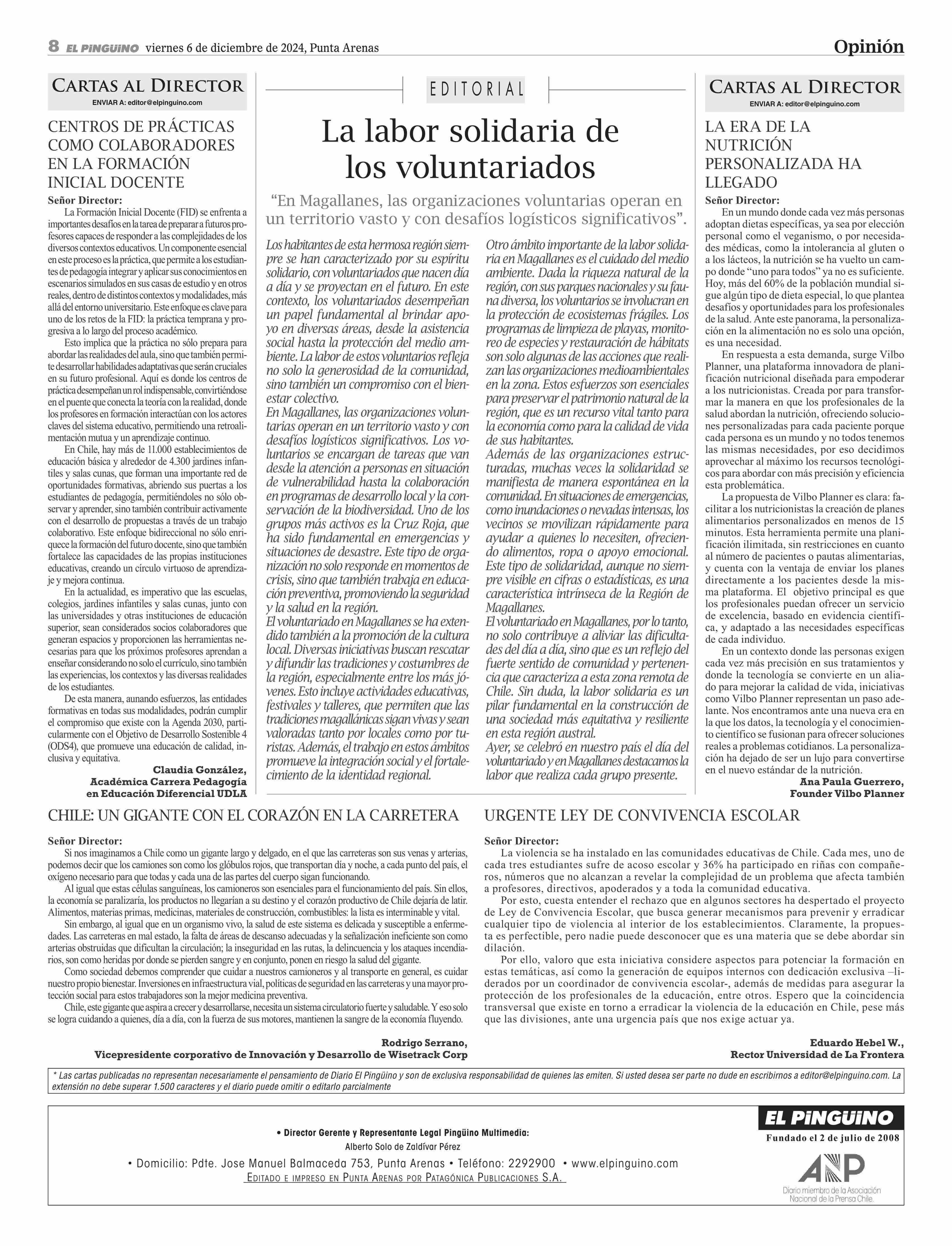 8 EL PINGÜINO viernes 6 de diciembre de 2024, Punta Arenas

Opinión

CARTAS AL DIRECTOR
ENVIAR A: editor@elpinguino.com

CENTROS DE PRÁCTICAS COMO COLABORADORES EN LA FORMACIÓN INICIAL DOCENTE

Señor Director:
La Formación Inicial Docente (FID) se enfrenta a importantes desafíos en la tarea de preparar a futuros profesores capaces de responder a las complejidades de los diversos contextos educativos. Un componente esencial en este proceso es la práctica, que permite a los estudiantes de pedagogía integrar y aplicar sus conocimientos en escenarios simulados en sus casas de estudio y en otros reales, dentro de distintos contextos y modalidades, más allá del entorno universitario. Este enfoque es clave para uno de los retos de la FID: la práctica temprana y progresiva a lo largo del proceso académico.

Esto implica que la práctica no sólo prepara para abordar las realidades del aula, sino que también permite desarrollar habilidades adaptativas que serán cruciales en su futuro profesional. Aquí es donde los centros de práctica desempeñan un rol indispensable, convirtiéndose en el puente que conecta la teoría con la realidad, donde los profesores en formación interactúan con los actores claves del sistema educativo, permitiendo una retroalimentación mutua y un aprendizaje continuo.

En Chile, hay más de 11.000 establecimientos de educación básica y alrededor de 4.300 jardines infantiles y salas cunas, que forman una importante red de oportunidades formativas, abriendo sus puertas a los estudiantes de pedagogía, permitiéndoles no sólo observar y aprender, sino también contribuir activamente con el desarrollo de propuestas a través de un trabajo colaborativo. Este enfoque bidireccional no sólo enriquece la formación del futuro docente, sino que también fortalece las capacidades de las propias instituciones educativas, creando un círculo virtuoso de aprendizaje y mejora continua.

En la actualidad, es imperativo que las escuelas, colegios, jardines infantiles y salas cunas, junto con las universidades y otras instituciones de educación superior, sean considerados socios colaboradores que generan espacios y proporcionen las herramientas necesarias para que los próximos profesores aprendan a enseñar considerando no solo el currículo, sino también las experiencias, los contextos y las diversas realidades de los estudiantes.

De esta manera, aunando esfuerzos, las entidades formativas en todas sus modalidades, podrán cumplir el compromiso que existe con la Agenda 2030, particularmente con el Objetivo de Desarrollo Sostenible 4 (ODS4), que promueve una educación de calidad, inclusiva y equitativa.

Claudia González,
Académica Carrera Pedagogía en Educación Diferencial UDLA

EDITORIAL

La labor solidaria de los voluntariados

“En Magallanes, las organizaciones voluntarias operan en un territorio vasto y con desafíos logísticos significativos”.

Los habitantes de esta hermosa región siempre se han caracterizado por su espíritu solidario, con voluntariados que nacen día a día y se proyectan en el futuro. En este contexto, los voluntariados desempeñan un papel fundamental al brindar apoyo en diversas áreas, desde la asistencia social hasta la protección del medio ambiente. La labor de estos voluntarios refleja no solo la generosidad de la comunidad, sino también un compromiso con el bienestar colectivo.
En Magallanes, las organizaciones voluntarias operan en un territorio vasto y con desafíos logísticos significativos. Los voluntarios se encargan de tareas que van desde la atención a personas en situación de vulnerabilidad hasta la colaboración en programas de desarrollo local y la conservación de la biodiversidad. Uno de los grupos más activos es la Cruz Roja, que ha sido fundamental en emergencias y situaciones de desastre. Este tipo de organización no solo responde en momentos de crisis, sino que también trabaja en educación preventiva, promoviendo la seguridad y la salud en la región.
El voluntariado en Magallanes se ha extendido también a la promoción de la cultura local. Diversas iniciativas buscan rescatar y difundir las tradiciones y costumbres de la región, especialmente entre los más jóvenes. Esto incluye actividades educativas, festivales y talleres, que permiten que las tradiciones magallánicas sigan vivas y sean valoradas tanto por locales como por turistas. Además, el trabajo en estos ámbitos promueve la integración social y el fortalecimiento de la identidad regional.
Otro ámbito importante de la labor solidaria en Magallanes es el cuidado del medio ambiente. Dada la riqueza natural de la región, con sus parques nacionales y su fauna diversa, los voluntarios se involucran en la protección de ecosistemas frágiles. Los programas de limpieza de playas, monitoreo de especies y restauración de hábitats son solo algunas de las acciones que realizan las organizaciones medioambientales en la zona. Estos esfuerzos son esenciales para preservar el patrimonio natural de la región, que es un recurso vital tanto para la economía como para la calidad de vida de sus habitantes.
Además de las organizaciones estructuradas, muchas veces la solidaridad se manifiesta de manera espontánea en la comunidad. En situaciones de emergencias, como inundaciones o nevadas intensas, los vecinos se movilizan rápidamente para ayudar a quienes lo necesiten, ofreciendo alimentos, ropa o apoyo emocional. Este tipo de solidaridad, aunque no siempre visible en cifras o estadísticas, es una característica intrínseca de la Región de Magallanes.
El voluntariado en Magallanes, por lo tanto, no solo contribuye a aliviar las dificultades del día a día, sino que es un reflejo del fuerte sentido de comunidad y pertenencia que caracteriza a esta zona remota de Chile. Sin duda, la labor solidaria es un pilar fundamental en la construcción de una sociedad más equitativa y resiliente en esta región austral.
Ayer, se celebró en nuestro país el día del voluntariado y en Magallanes destacamos la labor que realiza cada grupo presente.

CARTAS AL DIRECTOR
ENVIAR A: editor@elpinguino.com

LA ERA DE LA NUTRICIÓN PERSONALIZADA HA LLEGADO

Señor Director:
En un mundo donde cada vez más personas adoptan dietas específicas, ya sea por elección personal como el veganismo, o por necesidades médicas, como la intolerancia al gluten o a los lácteos, la nutrición se ha vuelto un campo donde “uno para todos” ya no es suficiente. Hoy, más del 60% de la población mundial sigue algún tipo de dieta especial, lo que plantea desafíos y oportunidades para los profesionales de la salud. Ante este panorama, la personalización en la alimentación no es solo una opción, es una necesidad.

En respuesta a esta demanda, surge Vilbo Planner, una plataforma innovadora de planificación nutricional diseñada para empoderar a los nutricionistas. Creada por para transformar la manera en que los profesionales de la salud abordan la nutrición, ofreciendo soluciones personalizadas para cada paciente porque cada persona es un mundo y no todos tenemos las mismas necesidades, por eso decidimos aprovechar al máximo los recursos tecnológicos para abordar con más precisión y eficiencia esta problemática.

La propuesta de Vilbo Planner es clara: facilitar a los nutricionistas la creación de planes alimentarios personalizados en menos de 15 minutos. Esta herramienta permite una planificación ilimitada, sin restricciones en cuanto al número de pacientes o pautas alimentarias, y cuenta con la ventaja de enviar los planes directamente a los pacientes desde la misma plataforma. El objetivo principal es que los profesionales puedan ofrecer un servicio de excelencia, basado en evidencia científica, y adaptado a las necesidades específicas de cada individuo.

En un contexto donde las personas exigen cada vez más precisión en sus tratamientos y donde la tecnología se convierte en un aliado para mejorar la calidad de vida, iniciativas como Vilbo Planner representan un paso adelante. Nos encontramos ante una nueva era en la que los datos, la tecnología y el conocimiento científico se fusionan para ofrecer soluciones reales a problemas cotidianos. La personalización ha dejado de ser un lujo para convertirse en el nuevo estándar de la nutrición.

Ana Paula Guerrero,
Founder Vilbo Planner

CHILE: UN GIGANTE CON EL CORAZÓN EN LA CARRETERA

Señor Director:
Si nos imaginamos a Chile como un gigante largo y delgado, en el que las carreteras son sus venas y arterias, podemos decir que los camiones son como los glóbulos rojos, que transportan día y noche, a cada punto del país, el oxígeno necesario para que todas y cada una de las partes del cuerpo sigan funcionando.

Al igual que estas células sanguíneas, los camioneros son esenciales para el funcionamiento del país. Sin ellos, la economía se paralizaría, los productos no llegarían a su destino y el corazón productivo de Chile dejaría de latir. Alimentos, materias primas, medicinas, materiales de construcción, combustibles: la lista es interminable y vital.

Sin embargo, al igual que en un organismo vivo, la salud de este sistema es delicada y susceptible a enfermedades. Las carreteras en mal estado, la falta de áreas de descanso adecuadas y la señalización ineficiente son como arterias obstruidas que dificultan la circulación; la inseguridad en las rutas, la delincuencia y los ataques incendiarios, son como heridas por donde se pierden sangre y en conjunto, ponen en riesgo la salud del gigante.

Como sociedad debemos comprender que cuidar a nuestros camioneros y al transporte en general, es cuidar nuestro propio bienestar. Inversiones en infraestructura vial, políticas de seguridad en las carreteras y una mayor protección social para estos trabajadores son la mejor medicina preventiva.

Chile, este gigante que aspira a crecer y desarrollarse, necesita un sistema circulatorio fuerte y saludable. Y eso solo se logra cuidando a quienes, día a día, con la fuerza de sus motores, mantienen la sangre de la economía fluyendo.

Rodrigo Serrano,
Vicepresidente corporativo de Innovación y Desarrollo de Wisetrack Corp

URGENTE LEY DE CONVIVENCIA ESCOLAR

Señor Director:
La violencia se ha instalado en las comunidades educativas de Chile. Cada mes, uno de cada tres estudiantes sufre de acoso escolar y 36% ha participado en riñas con compañeros, números que no alcanzan a revelar la complejidad de un problema que afecta también a profesores, directivos, apoderados y a toda la comunidad educativa.

Por esto, cuesta entender el rechazo que en algunos sectores ha despertado el proyecto de Ley de Convivencia Escolar, que busca generar mecanismos para prevenir y erradicar cualquier tipo de violencia al interior de los establecimientos. Claramente, la propuesta es perfectible, pero nadie puede desconocer que es una materia que se debe abordar sin dilación.

Por ello, valoro que esta iniciativa considere aspectos para potenciar la formación en estas temáticas, así como la generación de equipos internos con dedicación exclusiva –liderados por un coordinador de convivencia escolar-, además de medidas para asegurar la protección de los profesionales de la educación, entre otros. Espero que la coincidencia transversal que existe en torno a erradicar la violencia de la educación en Chile, pese más que las divisiones, ante una urgencia país que nos exige actuar ya.

Eduardo Hebel W.,
Rector Universidad de La Frontera

* Las cartas publicadas no representan necesariamente el pensamiento de Diario El Pingüino y son de exclusiva responsabilidad de quienes las emiten. Si usted desea ser parte no dude en escribirnos a editor@elpinguino.com. La extensión no debe superar 1.500 caracteres y el diario puede omitir o editarlo parcialmente

• Director Gerente y Representante Legal Pingüino Multimedia:
Alberto Solo de Zaldívar Pérez
• Domicilio: Pdte. Jose Manuel Balmaceda 753, Punta Arenas • Teléfono: 2292900 • www.elpinguino.com
EDITADO E IMPRESO EN PUNTA ARENAS POR PATAGÓNICA PUBLICACIONES S.A.

EL PINGÜINO
Fundado el 2 de julio de 2008

ANP
Diario miembro de la Asociación Nacional de la Prensa Chile.